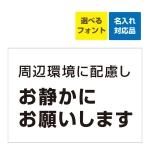 選べる
フォント

名入れ
対応品

周辺環境に配慮し

お静かに
お願いします